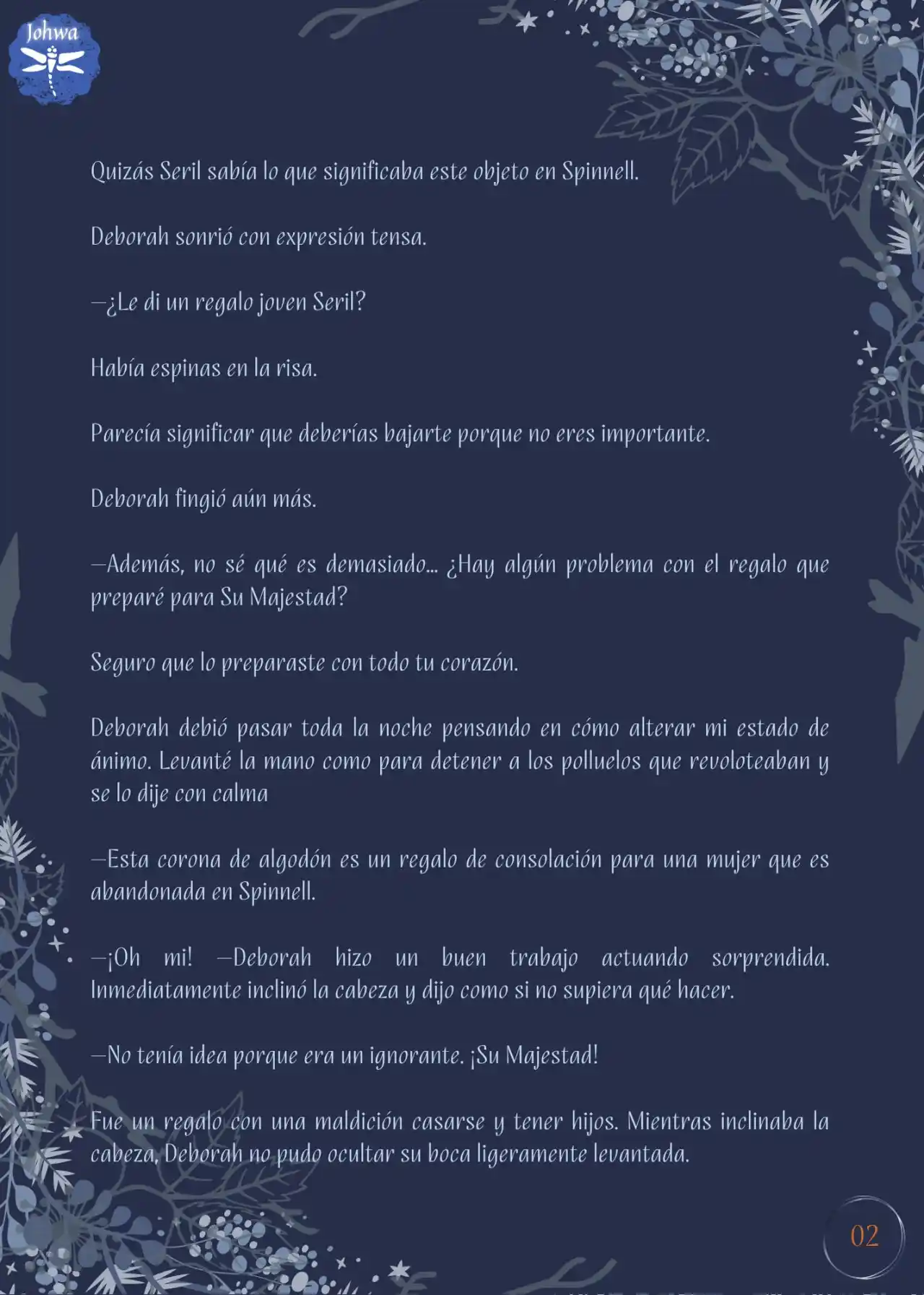 Johwa

Quizás Seril sabía lo que significaba este objeto en Spinnell.

Deborah sonrió con expresión tensa.

—¿Le di un regalo joven Seril?

Había espinas en la risa.

Parecía significar que deberías bajarte porque no eres importante.

Deborah fingió aún más.

—Además, no sé qué es demasiado... ¿Hay algún problema con el regalo que preparé para Su Majestad?

Seguro que lo preparaste con todo tu corazón.

Deborah debió pasar toda la noche pensando en cómo alterar mi estado de ánimo. Levanté la mano como para detener a los polluelos que revoloteaban y se lo dije con calma

—Esta corona de algodón es un regalo de consolación para una mujer que es abandonada en Spinnell.

—¡Oh mi! —Deborah hizo un buen trabajo actuando sorprendida. Inmediatamente inclinó la cabeza y dijo como si no supiera qué hacer.

—No tenía idea porque era un ignorante. ¡Su Majestad!

Fue un regalo con una maldición casarse y tener hijos. Mientras inclinaba la cabeza, Deborah no pudo ocultar su boca ligeramente levantada.

02